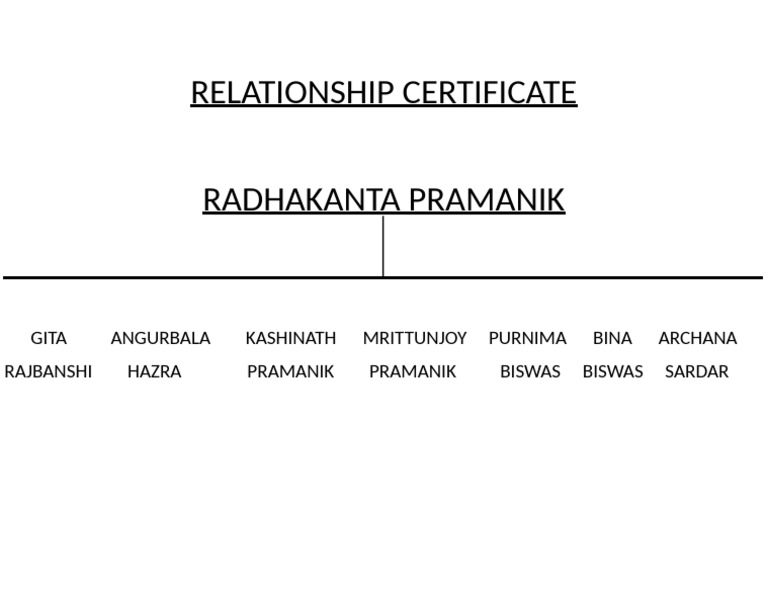 RELATIONSHIP CERTIFICATE

RADHAKANTA PRAMANIK

GITA RAJBANSHI

ANGURBALA HAZRA

KASHINATH PRAMANIK

MRITTUNJOY PRAMANIK

PURNIMA BISWAS

BINA BISWAS

ARCHANA SARDAR